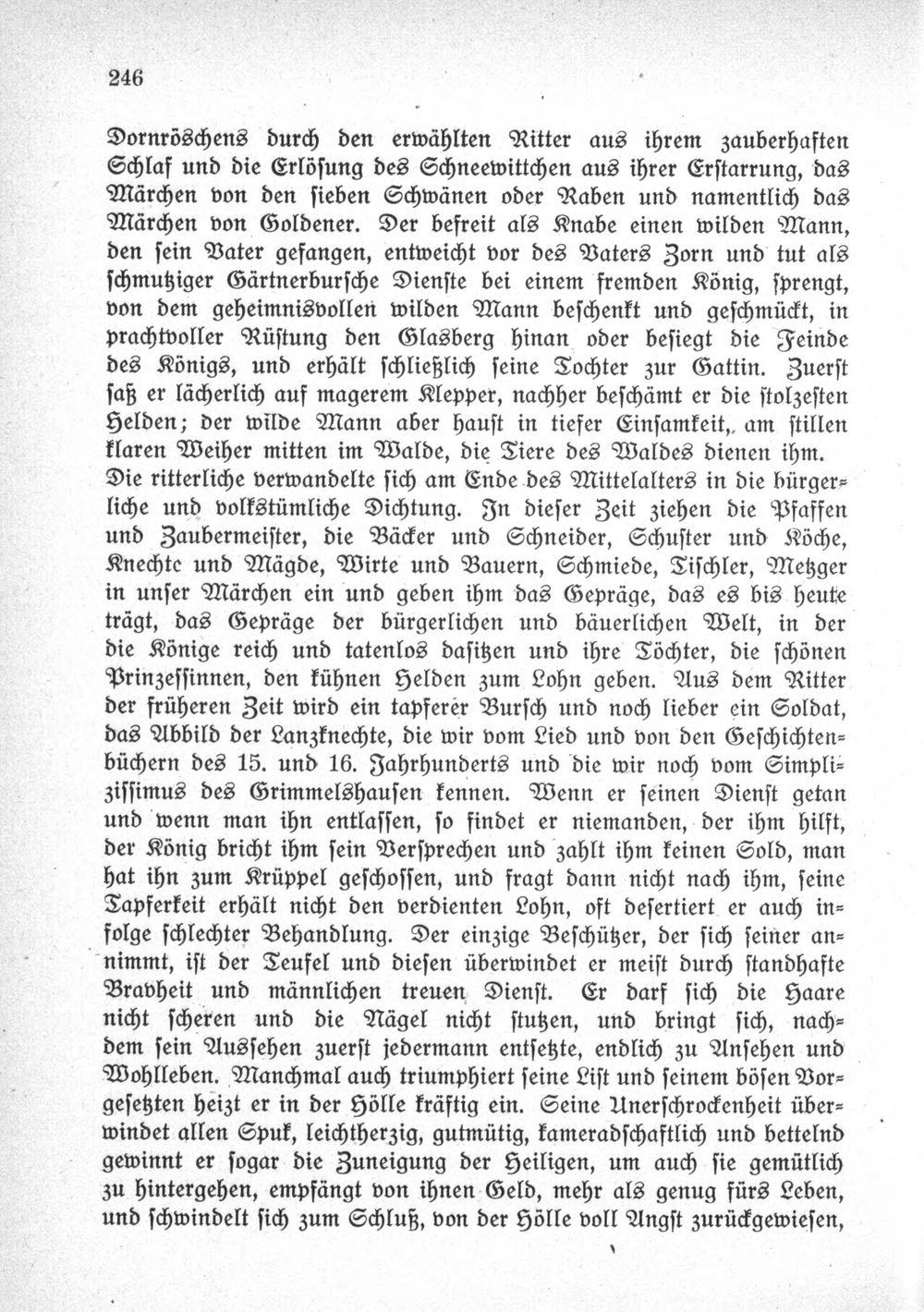 246

Dornröschens durch den erwählten Ritter aus ihrem zauberhaften Schlaf und die Erlösung des Schneewittchen aus ihrer Erstarrung, das Märchen von den sieben Schwänen oder Raben und namentlich das Märchen von Goldener. Der befreit als Knabe einen wilden Mann, den sein Vater gefangen, entweicht vor des Vaters Zorn und tut als schmutziger Gärtnerbursche Dienste bei einem fremden König, sprengt, von dem geheimnisvollen wilden Mann beschenkt und geschmückt, in prachtvoller Rüstung den Glasberg hinan oder besiegt die Feinde des Königs, und erhält schließlich seine Tochter zur Gattin. Zuerst saß er lächerlich auf magerem Klepper, nachher beschämt er die stolzesten Helden; der wilde Mann aber haust in tiefer Einsamkeit, am stillen klaren Weiher mitten im Walde, die Tiere des Waldes dienen ihm. Die ritterliche verwandelte sich am Ende des Mittelalters in die bürgerliche und volkstümliche Dichtung. In dieser Zeit ziehen die Pfaffen und Zaubermeister, die Bäcker und Schneider, Schuster und Köche, Knechte und Mägde, Wirte und Bauern, Schmiede, Tischler, Metzger in unser Märchen ein und geben ihm das Gepräge, das es bis heute trägt, das Gepräge der bürgerlichen und bäuerlichen Welt, in der die Könige reich und tatenlos dasitzen und ihre Töchter, die schönen Prinzessinnen, den kühnen Helden zum Lohn geben. Aus dem Ritter der früheren Zeit wird ein tapferer Bursch und noch lieber ein Soldat, das Abbild der Lanzknechte, die wir vom Lied und von den Geschichtenbüchern des 15. und 16. Jahrhunderts und die wir noch vom Simplizissimus des Grimmelshausen kennen. Wenn er seinen Dienst getan und wenn man ihn entlassen, so findet er niemanden, der ihm hilft, der König bricht ihm sein Versprechen und zahlt ihm keinen Sold, man hat ihn zum Krüppel geschossen, und fragt dann nicht nach ihm, seine Tapferkeit erhält nicht den verdienten Lohn, oft desertiert er auch infolge schlechter Behandlung. Der einzige Beschützer, der sich seiner annimmt, ist der Teufel und diesen überwindet er meist durch standhafte Bravheit und männlichen treuen Dienst. Er darf sich die Haare nicht scheren und die Nägel nicht stutzen, und bringt sich, nachdem sein Aussehen zuerst jedermann entsetzte, endlich zu Ansehen und Wohlleben. Manchmal auch triumphiert seine List und seinem bösen Vorgesetzten heizt er in der Hölle kräftig ein. Seine Unerschrockenheit überwindet allen Spuk, leichtherzig, gutmütig, kameradschaftlich und bettelnd gewinnt er sogar die Zuneigung der Heiligen, um auch sie gemütlich zu hintergehen, empfängt von ihnen Geld, mehr als genug fürs Leben, und schwindelt sich zum Schluß, von der Hölle voll Angst zurückgewiesen,